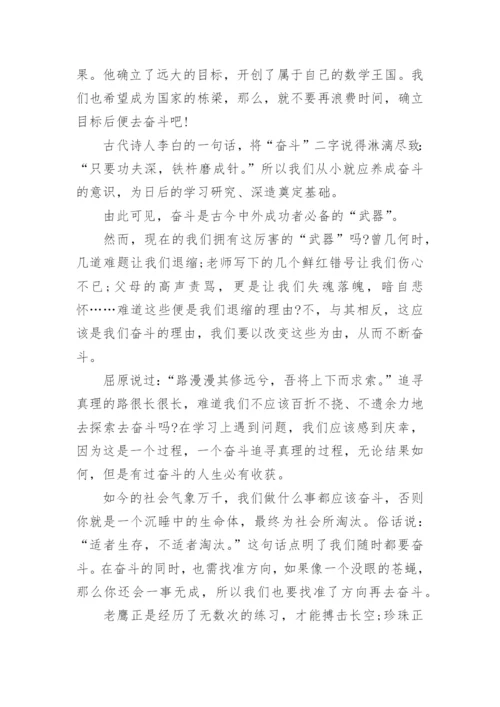 果。他确立了远大的目标，开创了属于自己的数学王国。我们也希望成为国家的栋梁，那么，就不要再浪费时间，确立目标后便去奋斗吧!

古代诗人李白的一句话，将“奋斗”二字说得淋漓尽致:“只要功夫深，铁杵磨成针。”所以我们从小就应养成奋斗的意识，为日后的学习研究、深造奠定基础。

由此可见，奋斗是古今中外成功者必备的“武器”。

然而，现在的我们拥有这厉害的“武器”吗?曾几何时，几道难题让我们退缩;老师写下的几个鲜红错号让我们伤心不已;父母的高声责骂，更是让我们失魂落魄，暗自悲怀……难道这些便是我们退缩的理由?不，与其相反，这应该是我们奋斗的理由，我们要以改变这些为由，从而不断奋斗。

屈原说过:“路漫漫其修远兮，吾将上下而求索。”追寻真理的路很长很长，难道我们不应该百折不挠、不遗余力地去探索去奋斗吗?在学习上遇到问题，我们应该感到庆幸，因为这是一个过程，一个奋斗追寻真理的过程，无论结果如何，但是有过奋斗的人生必有收获。

如今的社会气象万千，我们做什么事都应该奋斗，否则你就是一个沉睡中的生命体，最终为社会所淘汰。俗话说:“适者生存，不适者淘汰。”这句话点明了我们随时都要奋斗。在奋斗的同时，也需找准方向，如果像一个没眼的苍蝇，那么你还会一事无成，所以我们也要找准了方向再去奋斗。

老鹰正是经历了无数次的练习，才能搏击长空;珍珠正